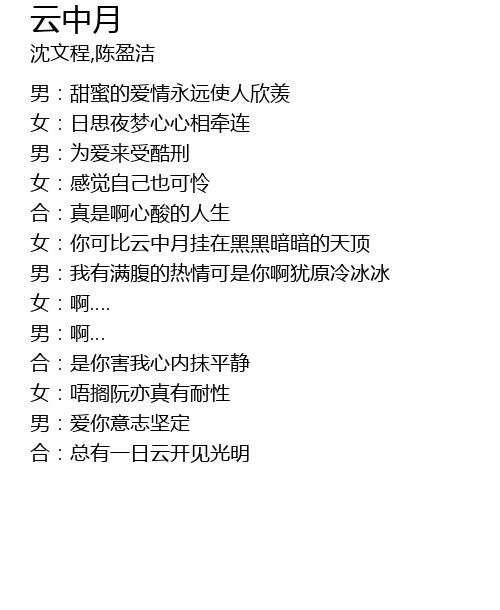 云中月
沈文程,陈盈洁

男：甜蜜的爱情永远使人欣羡
女：日思夜梦心心相牵连
男：为爱来受酷刑
女：感觉自己也可怜
合：真是啊心酸的人生
女：你可比云中月挂在黑黑暗暗的天顶
男：我有满腹的热情可是你啊犹原冷冰冰
女：啊....
男：啊...
合：是你害我心内抹平静
女：唔搁阮亦真有耐性
男：爱你意志坚定
合：总有一日云开见光明